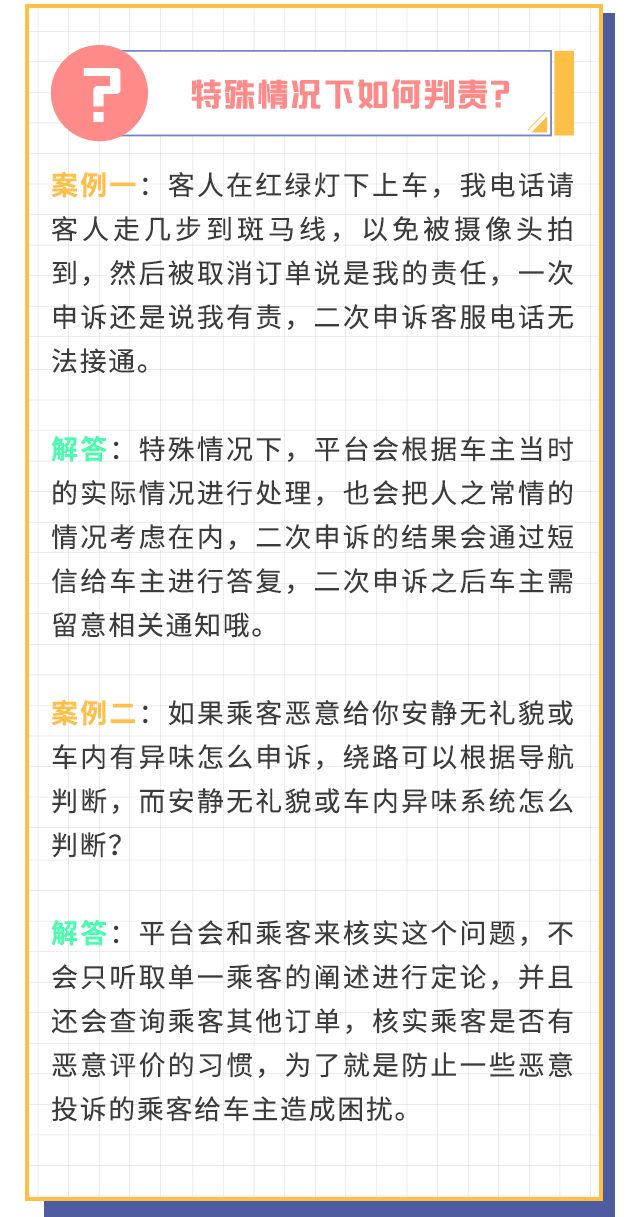 ?

特殊情况下如何判责?

案例一：客人在红绿灯下上车，我电话请客人走几步到斑马线，以免被摄像头拍到，然后被取消订单说是我的责任，一次申诉还是说我有责，二次申诉客服电话无法接通。

解答：特殊情况下，平台会根据车主当时的实际情况进行处理，也会把人之常情的情况考虑在内，二次申诉的结果会通过短信给车主进行答复，二次申诉之后车主需留意相关通知哦。

案例二：如果乘客恶意给你安静无礼貌或车内有异味怎么申诉，绕路可以根据导航判断，而安静无礼貌或车内异味系统怎么判断?

解答：平台会和乘客来核实这个问题，不会只听取单一乘客的阐述进行定论，并且还会查询乘客其他订单，核实乘客是否有恶意评价的习惯，为了就是防止一些恶意投诉的乘客给车主造成困扰。